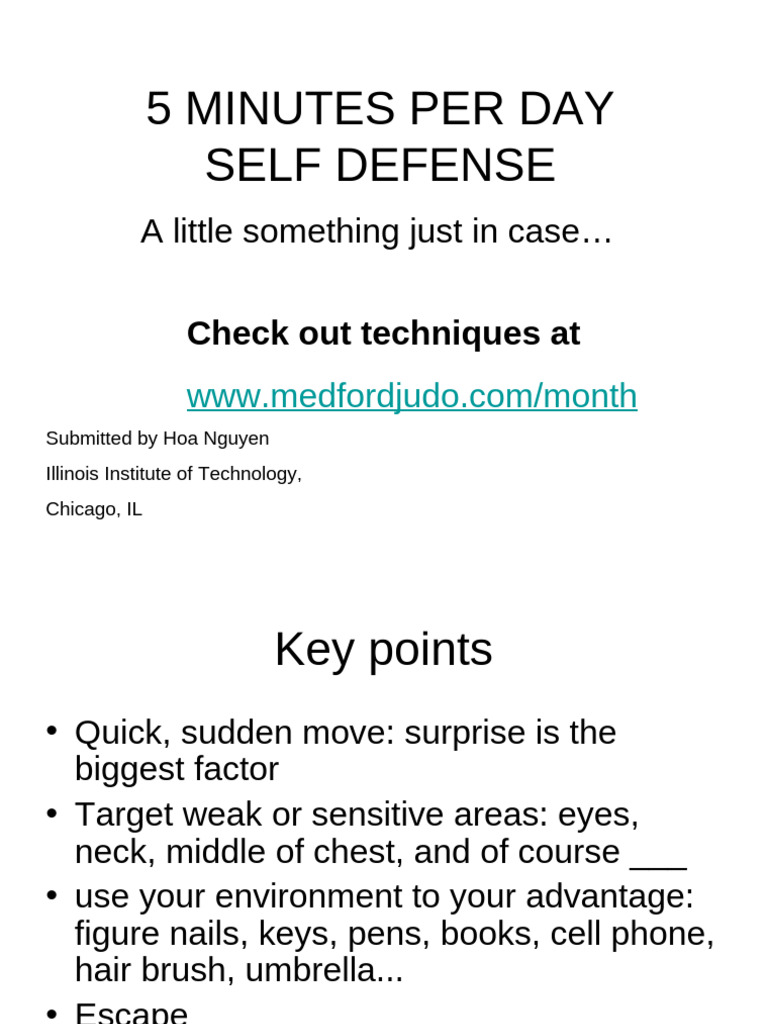 5 MINUTES PER DAY
SELF DEFENSE

A little something just in case…

Check out techniques at

www.medfordjudo.com/month

Submitted by Hoa Nguyen

Illinois Institute of Technology,

Chicago, IL

Key points

• Quick, sudden move: surprise is the biggest factor
• Target weak or sensitive areas: eyes, neck, middle of chest, and of course ___
• use your environment to your advantage: figure nails, keys, pens, books, cell phone, hair brush, umbrella...
• Escape